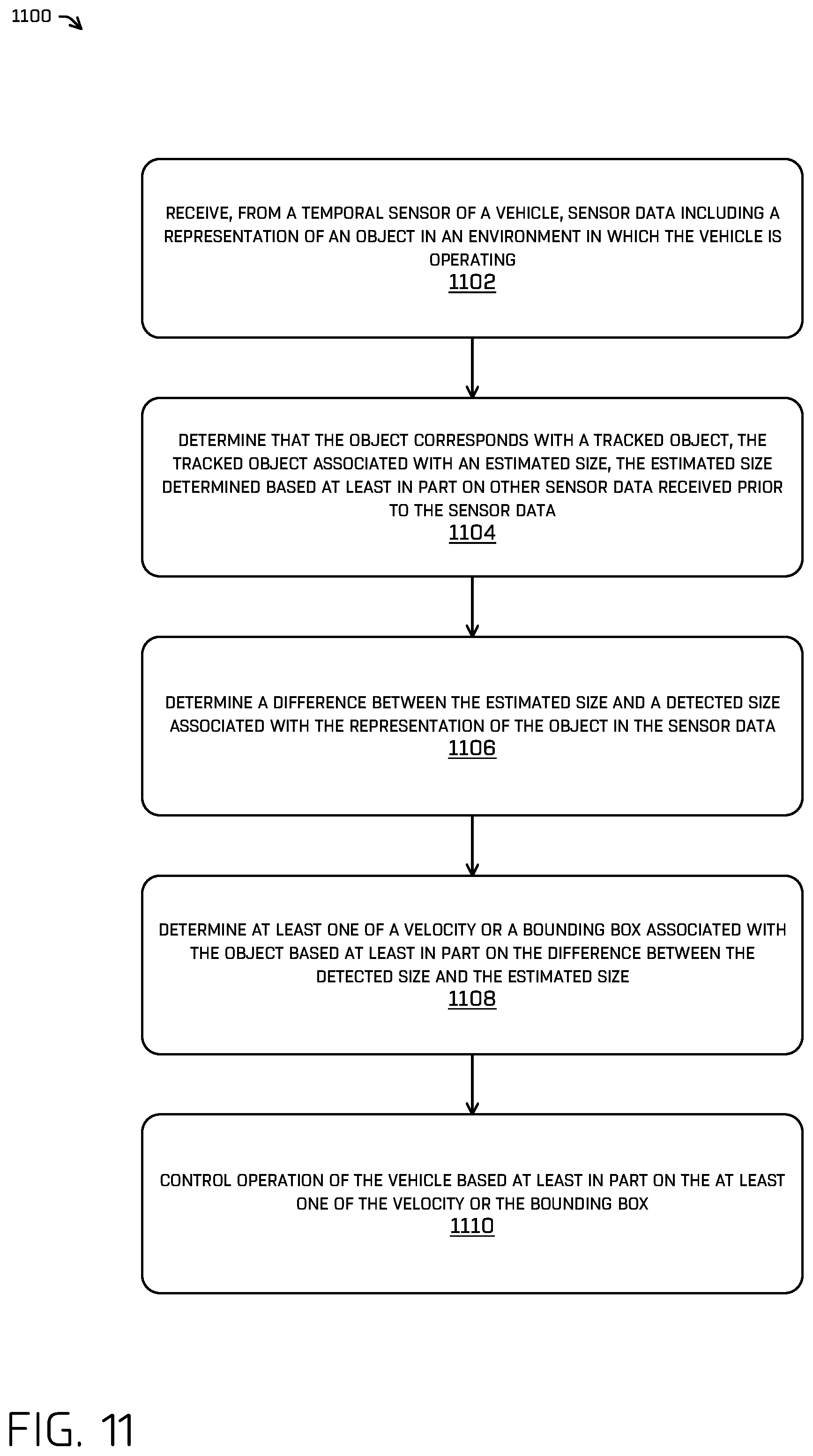 1100

RECEIVE, FROM A TEMPORAL SENSOR OF A VEHICLE, SENSOR DATA INCLUDING A REPRESENTATION OF AN OBJECT IN AN ENVIRONMENT IN WHICH THE VEHICLE IS OPERATING
1102

DETERMINE THAT THE OBJECT CORRESPONDS WITH A TRACKED OBJECT, THE TRACKED OBJECT ASSOCIATED WITH AN ESTIMATED SIZE, THE ESTIMATED SIZE DETERMINED BASED AT LEAST IN PART ON OTHER SENSOR DATA RECEIVED PRIOR TO THE SENSOR DATA
1104

DETERMINE A DIFFERENCE BETWEEN THE ESTIMATED SIZE AND A DETECTED SIZE ASSOCIATED WITH THE REPRESENTATION OF THE OBJECT IN THE SENSOR DATA
1106

DETERMINE AT LEAST ONE OF A VELOCITY OR A BOUNDING BOX ASSOCIATED WITH THE OBJECT BASED AT LEAST IN PART ON THE DIFFERENCE BETWEEN THE DETECTED SIZE AND THE ESTIMATED SIZE
1108

CONTROL OPERATION OF THE VEHICLE BASED AT LEAST IN PART ON THE AT LEAST ONE OF THE VELOCITY OR THE BOUNDING BOX
1110

FIG. 11